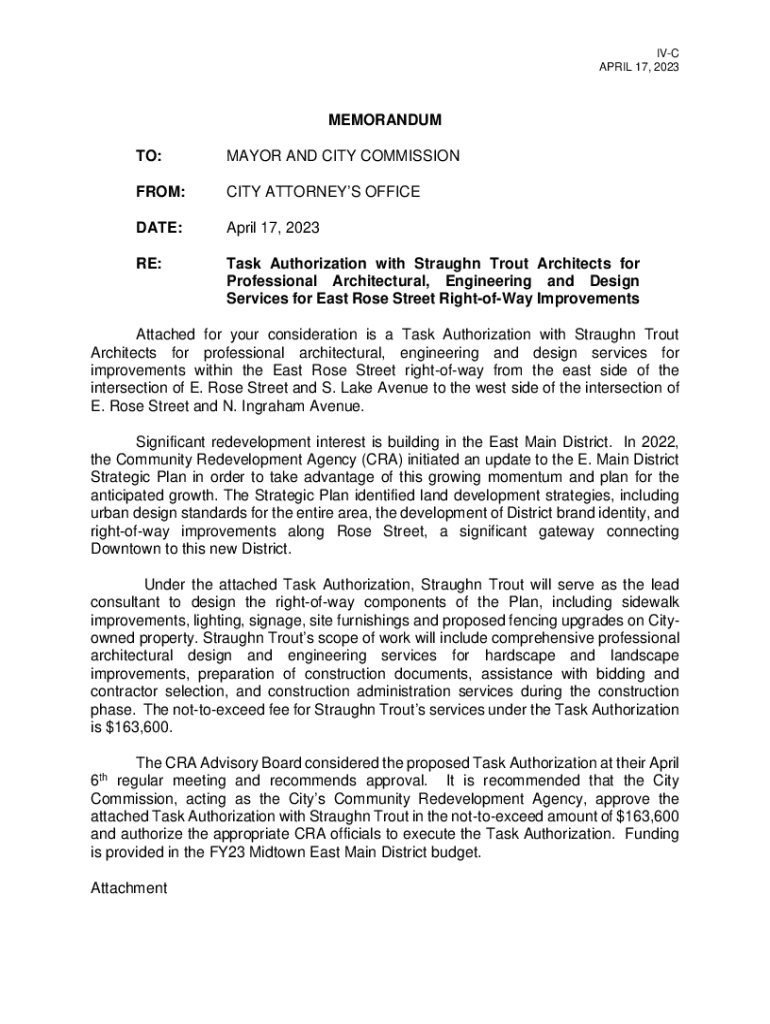 IV-C
APRIL 17, 2023

MEMORANDUM

TO: MAYOR AND CITY COMMISSION

FROM: CITY ATTORNEY'S OFFICE

DATE: April 17, 2023

RE: Task Authorization with Straughn Trout Architects for Professional Architectural, Engineering and Design Services for East Rose Street Right-of-Way Improvements

Attached for your consideration is a Task Authorization with Straughn Trout Architects for professional architectural, engineering and design services for improvements within the East Rose Street right-of-way from the east side of the intersection of E. Rose Street and S. Lake Avenue to the west side of the intersection of E. Rose Street and N. Ingraham Avenue.

Significant redevelopment interest is building in the East Main District. In 2022, the Community Redevelopment Agency (CRA) initiated an update to the E. Main District Strategic Plan in order to take advantage of this growing momentum and plan for the anticipated growth. The Strategic Plan identified land development strategies, including urban design standards for the entire area, the development of District brand identity, and right-of-way improvements along Rose Street, a significant gateway connecting Downtown to this new District.

Under the attached Task Authorization, Straughn Trout will serve as the lead consultant to design the right-of-way components of the Plan, including sidewalk improvements, lighting, signage, site furnishings and proposed fencing upgrades on City-owned property. Straughn Trout's scope of work will include comprehensive professional architectural design and engineering services for hardscape and landscape improvements, preparation of construction documents, assistance with bidding and contractor selection, and construction administration services during the construction phase. The not-to-exceed fee for Straughn Trout's services under the Task Authorization is $163,600.

The CRA Advisory Board considered the proposed Task Authorization at their April 6$^{th}$ regular meeting and recommends approval. It is recommended that the City Commission, acting as the City's Community Redevelopment Agency, approve the attached Task Authorization with Straughn Trout in the not-to-exceed amount of $163,600 and authorize the appropriate CRA officials to execute the Task Authorization. Funding is provided in the FY23 Midtown East Main District budget.

Attachment